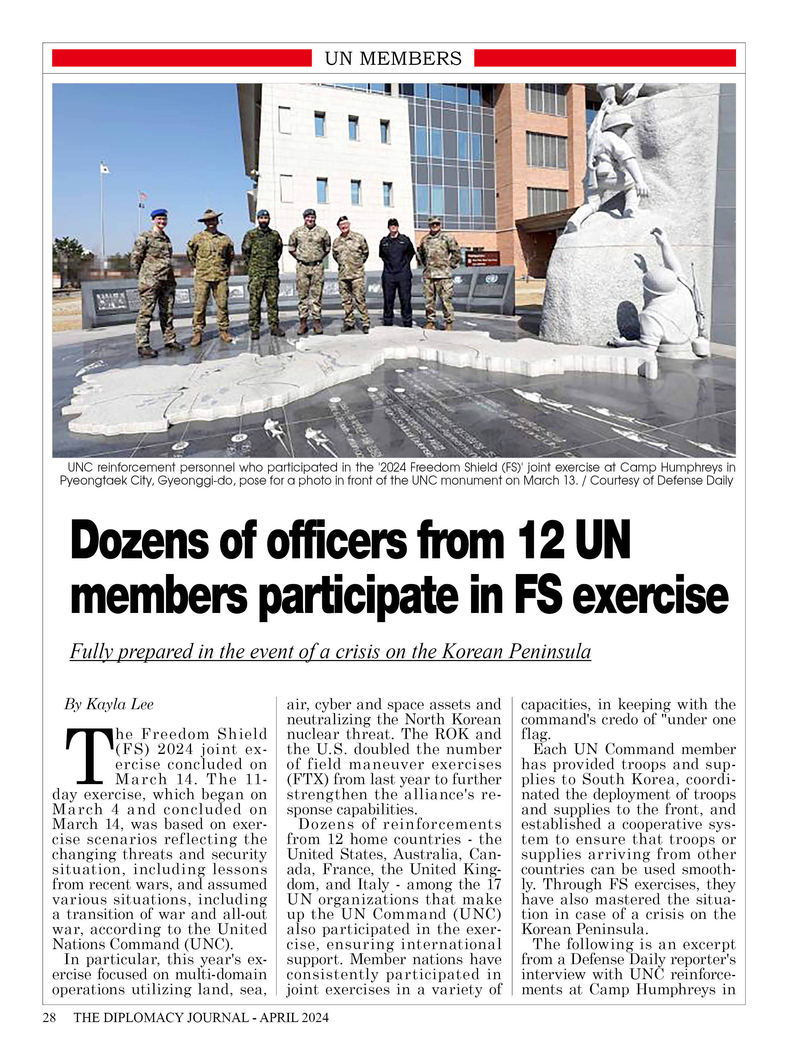 UN MEMBERS

UNC reinforcement personnel who participated in the '2024 Freedom Shield (FS)' joint exercise at Camp Humphreys in Pyeongtaek City, Gyeonggi-do, pose for a photo in front of the UNC monument on March 13. / Courtesy of Defense Daily

Dozens of officers from 12 UN members participate in FS exercise

Fully prepared in the event of a crisis on the Korean Peninsula

By Kayla Lee

The Freedom Shield (FS) 2024 joint exercise concluded on March 14. The 11-day exercise, which began on March 4 and concluded on March 14, was based on exercise scenarios reflecting the changing threats and security situation, including lessons from recent wars, and assumed various situations, including a transition of war and all-out war, according to the United Nations Command (UNC).

In particular, this year's exercise focused on multi-domain operations utilizing land, sea, air, cyber and space assets and neutralizing the North Korean nuclear threat. The ROK and the U.S. doubled the number of field maneuver exercises (FTX) from last year to further strengthen the alliance's response capabilities.

Dozens of reinforcements from 12 home countries - the United States, Australia, Canada, France, the United Kingdom, and Italy - among the 17 UN organizations that make up the UN Command (UNC) also participated in the exercise, ensuring international support. Member nations have consistently participated in joint exercises in a variety of capacities, in keeping with the command's credo of "under one flag.

Each UN Command member has provided troops and supplies to South Korea, coordinated the deployment of troops and supplies to the front, and established a cooperative system to ensure that troops or supplies arriving from other countries can be used smoothly. Through FS exercises, they have also mastered the situation in case of a crisis on the Korean Peninsula.

The following is an excerpt from a Defense Daily reporter's interview with UNC reinforcements at Camp Humphreys in

28 THE DIPLOMACY JOURNAL - APRIL 2024